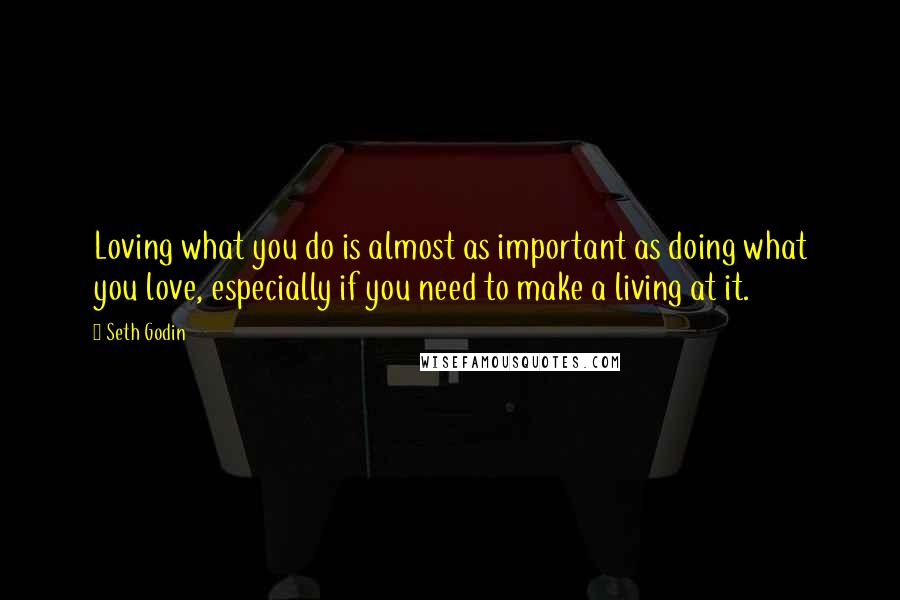 Loving what you do is almost as important as doing what you love, especially if you need to make a living at it.

Seth Godin

WISEFAMOUSQUOTES.COM